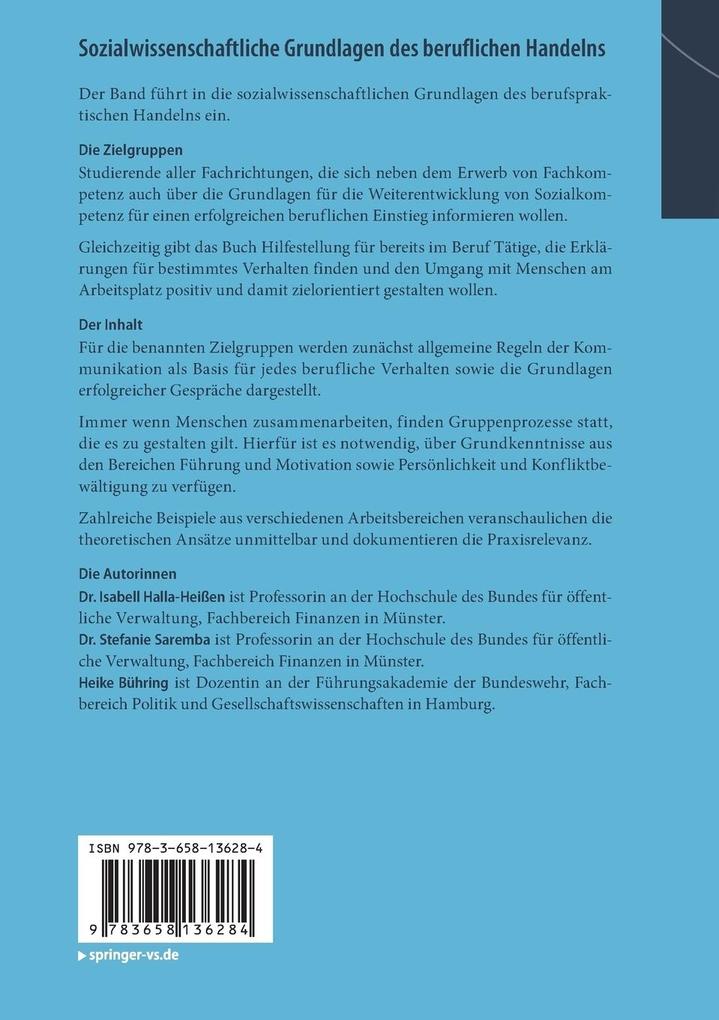 Sozialwissenschaftliche Grundlagen des beruflichen Handelns

Der Band führt in die sozialwissenschaftlichen Grundlagen des berufspraktischen Handelns ein.

Die Zielgruppen
Studierende aller Fachrichtungen, die sich neben dem Erwerb von Fachkompetenz auch über die Grundlagen für die Weiterentwicklung von Sozialkompetenz für einen erfolgreichen beruflichen Einstieg informieren wollen.

Gleichzeitig gibt das Buch Hilfestellung für bereits im Beruf Tätige, die Erklärungen für bestimmtes Verhalten finden und den Umgang mit Menschen am Arbeitsplatz positiv und damit zielorientiert gestalten wollen.

Der Inhalt
Für die benannten Zielgruppen werden zunächst allgemeine Regeln der Kommunikation als Basis für jedes berufliche Verhalten sowie die Grundlagen erfolgreicher Gespräche dargestellt.

Immer wenn Menschen zusammenarbeiten, finden Gruppenprozesse statt, die es zu gestalten gilt. Hierfür ist es notwendig, über Grundkenntnisse aus den Bereichen Führung und Motivation sowie Persönlichkeit und Konfliktbewältigung zu verfügen.

Zahlreiche Beispiele aus verschiedenen Arbeitsbereichen veranschaulichen die theoretischen Ansätze unmittelbar und dokumentieren die Praxisrelevanz.

Die Autorinnen
Dr. Isabell Halla-Heißen ist Professorin an der Hochschule des Bundes für öffentliche Verwaltung, Fachbereich Finanzen in Münster.
Dr. Stefanie Saremba ist Professorin an der Hochschule des Bundes für öffentliche Verwaltung, Fachbereich Finanzen in Münster.
Heike Bühring ist Dozentin an der Führungsakademie der Bundeswehr, Fachbereich Politik und Gesellschaftswissenschaften in Hamburg.

ISBN 978-3-658-13628-4

9 783658 136284

springer-vs.de